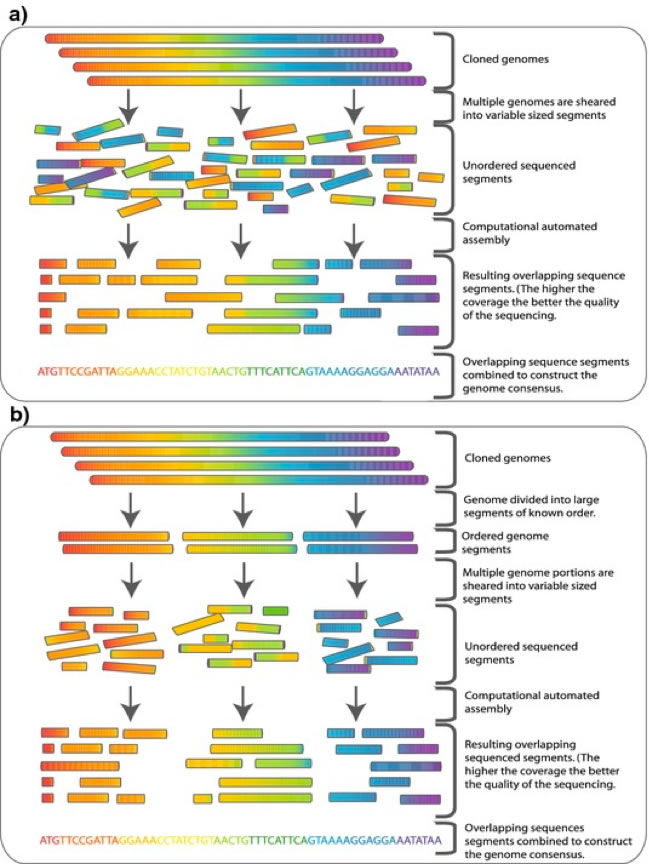 a)

Cloned genomes

Multiple genomes are sheared into variable sized segments

Unordered sequenced segments

Computational automated assembly

Resulting overlapping sequence segments. (The higher the coverage the better the quality of the sequencing.

ATGTTCCGATTAGGAAACCTATCTGTAACTGTTTCATTCAGTAAAAGGAGGAAATATAA

Overlapping sequence segments combined to construct the genome consensus.

b)

Cloned genomes

Genome divided into large segments of known order.

Ordered genome segments

Multiple genome portions are sheared into variable sized segments

Unordered sequenced segments

Computational automated assembly

Resulting overlapping sequenced segments. (The higher the coverage the better the quality of the sequencing.

ATGTTCCGATTAGGAAACCTATCTGTAACTGTTTCATTCAGTAAAAGGAGGAAATATAA

Overlapping sequences segments combined to construct the genome consensus.